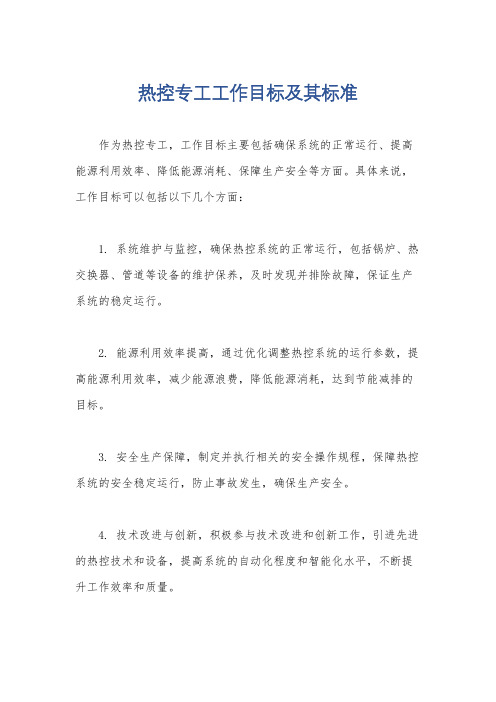 热控专工工作目标及其标准

作为热控专工，工作目标主要包括确保系统的正常运行、提高能源利用效率、降低能源消耗、保障生产安全等方面。具体来说，工作目标可以包括以下几个方面：

1. 系统维护与监控，确保热控系统的正常运行，包括锅炉、热交换器、管道等设备的维护保养，及时发现并排除故障，保证生产系统的稳定运行。

2. 能源利用效率提高，通过优化调整热控系统的运行参数，提高能源利用效率，减少能源浪费，降低能源消耗，达到节能减排的目标。

3. 安全生产保障，制定并执行相关的安全操作规程，保障热控系统的安全稳定运行，防止事故发生，确保生产安全。

4. 技术改进与创新，积极参与技术改进和创新工作，引进先进的热控技术和设备，提高系统的自动化程度和智能化水平，不断提升工作效率和质量。